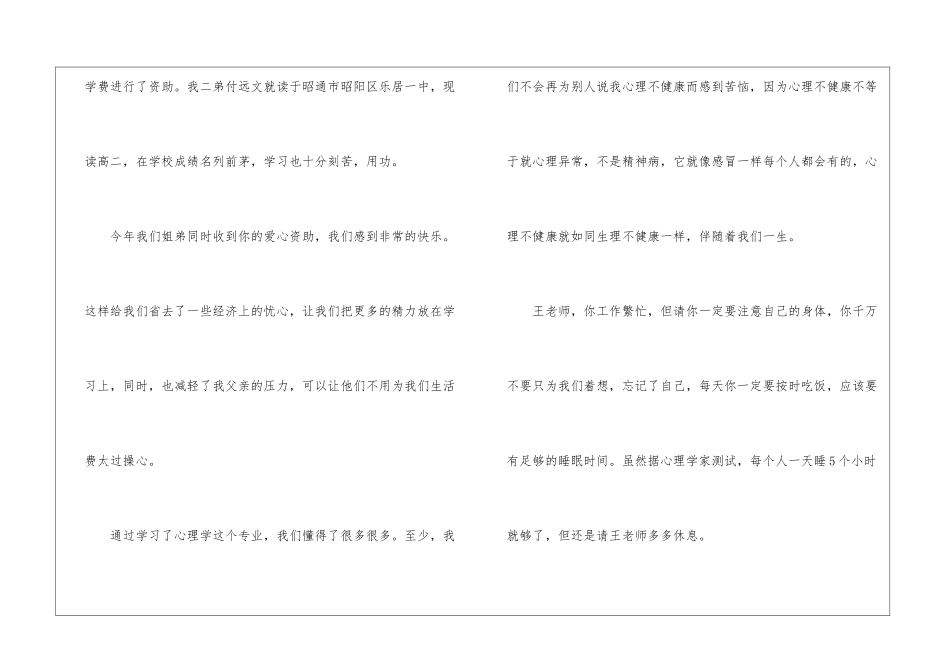 学费进行了资助。我二弟付远文就读于昭通市昭阳区乐居一中，现读高二，在学校成绩名列前茅，学习也十分刻苦，用功。

今年我们姐弟同时收到你的爱心资助，我们感到非常的快乐。这样给我们省去了一些经济上的忧心，让我们把更多的精力放在学习上，同时，也减轻了我父亲的压力，可以让他们不用为我们生活费太过操心。

通过学习了心理学这个专业，我们懂得了很多很多。至少，我们不会再为别人说我心理不健康而感到苦恼，因为心理不健康不等于就心理异常，不是精神病，它就像感冒一样每个人都会有的，心理不健康就如同生理不健康一样，伴随着我们一生。

王老师，你工作繁忙，但请你一定要注意自己的身体，你千万不要只为我们着想，忘记了自己，每天你一定要按时吃饭，应该要有足够的睡眠时间。虽然据心理学家测试，每个人一天睡5个小时就够了，但还是请王老师多多休息。